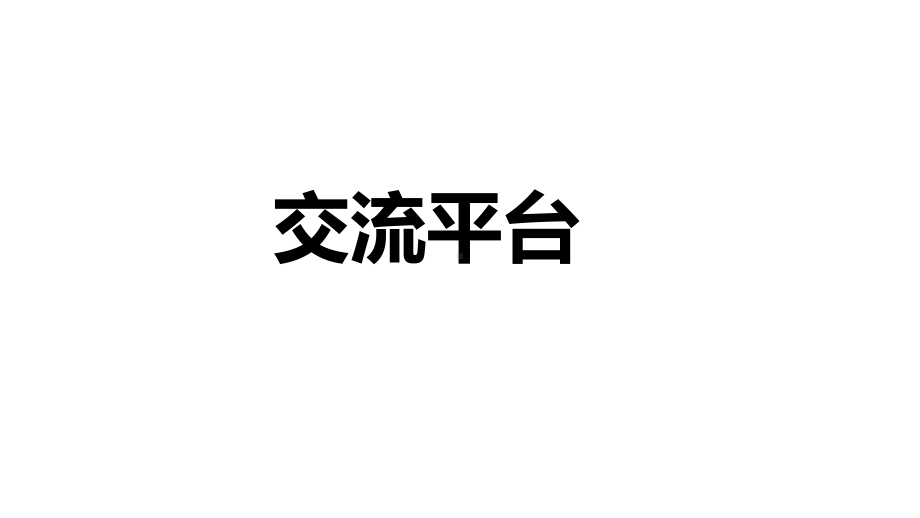 交流平台